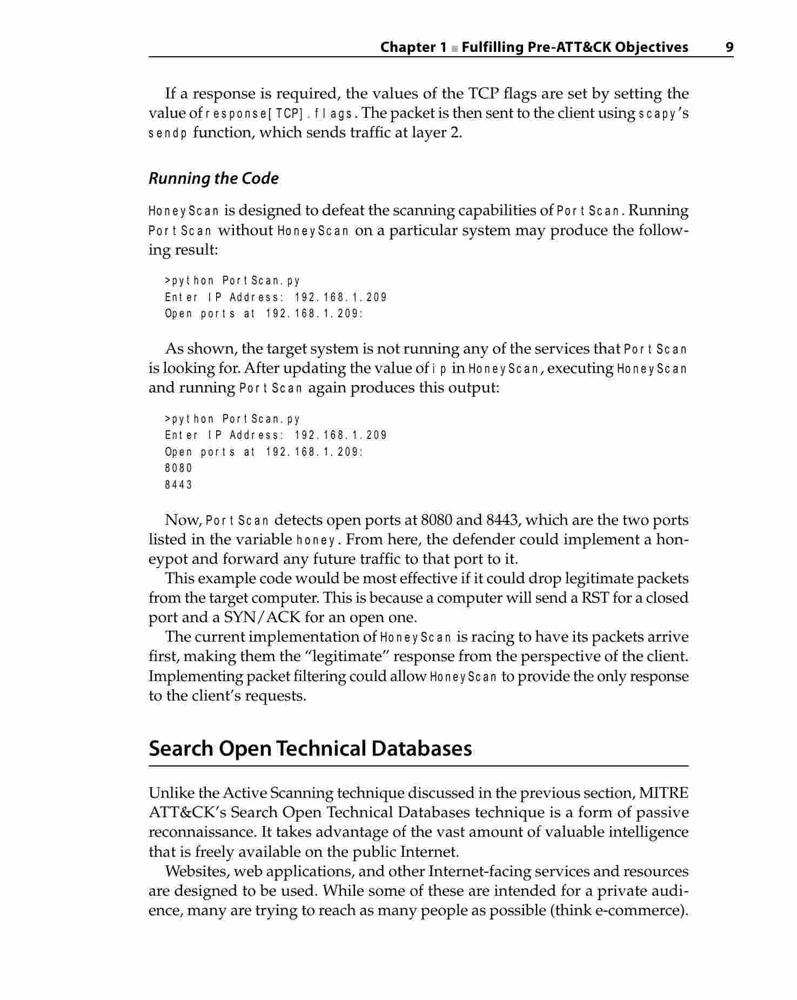 Chapter 1 ■ Fulfilling Pre-ATT&CK Objectives 9

If a response is required, the values of the TCP flags are set by setting the value of response[TCP].flags. The packet is then sent to the client using scapy's sendp function, which sends traffic at layer 2.

Running the Code

HoneyScan is designed to defeat the scanning capabilities of PortScan. Running PortScan without HoneyScan on a particular system may produce the following result:

>python PortScan.py
Enter IP Address: 192.168.1.209
Open ports at 192.168.1.209:

As shown, the target system is not running any of the services that PortScan is looking for. After updating the value of ip in HoneyScan, executing HoneyScan and running PortScan again produces this output:

>python PortScan.py
Enter IP Address: 192.168.1.209
Open ports at 192.168.1.209:
8080
8443

Now, PortScan detects open ports at 8080 and 8443, which are the two ports listed in the variable honey. From here, the defender could implement a honeypot and forward any future traffic to that port to it.

This example code would be most effective if it could drop legitimate packets from the target computer. This is because a computer will send a RST for a closed port and a SYN/ACK for an open one.

The current implementation of HoneyScan is racing to have its packets arrive first, making them the "legitimate" response from the perspective of the client. Implementing packet filtering could allow HoneyScan to provide the only response to the client's requests.

Search Open Technical Databases

Unlike the Active Scanning technique discussed in the previous section, MITRE ATT&CK's Search Open Technical Databases technique is a form of passive reconnaissance. It takes advantage of the vast amount of valuable intelligence that is freely available on the public Internet.

Websites, web applications, and other Internet-facing services and resources are designed to be used. While some of these are intended for a private audience, many are trying to reach as many people as possible (think e-commerce).